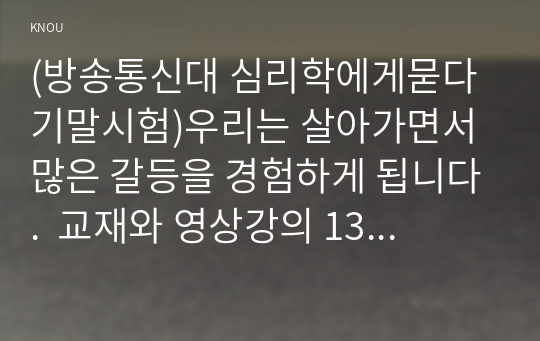 KNOU

(방송통신대 심리학에게묻다 기말시험)우리는 살아가면서 많은 갈등을 경험하게 됩니다. 교재와 영상강의 13...